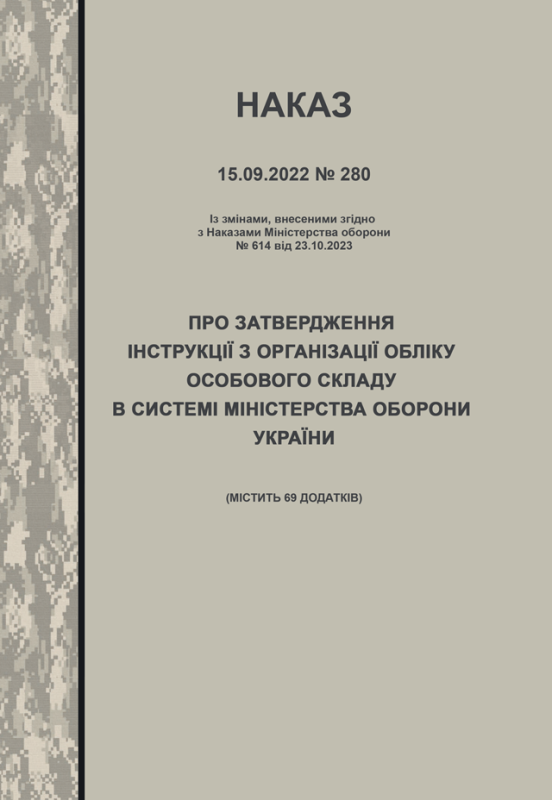 НАКАЗ

15.09.2022 № 280

Із змінами, внесеними згідно з Наказами Міністерства оборони № 614 від 23.10.2023

ПРО ЗАТВЕРДЖЕННЯ ІНСТРУКЦІЇ З ОРГАНІЗАЦІЇ ОБЛІКУ ОСОБОВОГО СКЛАДУ В СИСТЕМІ МІНІСТЕРСТВА ОБОРОНИ УКРАЇНИ

(МІСТИТЬ 69 ДОДАТКІВ)